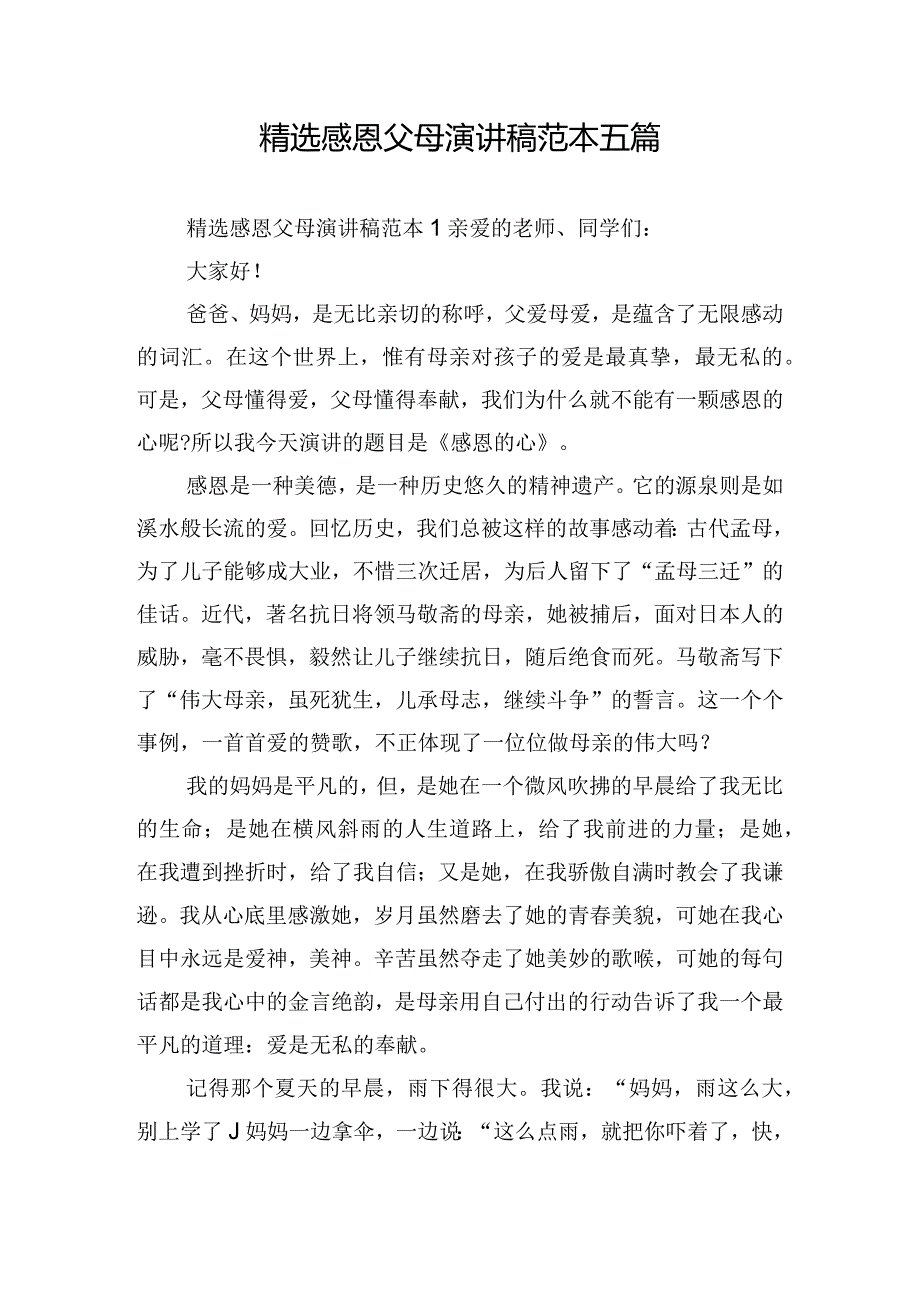 精选感恩父母演讲稿范本五篇

精选感恩父母演讲稿范本1亲爱的老师、同学们：

大家好！

爸爸、妈妈，是无比亲切的称呼，父爱母爱，是蕴含了无限感动的词汇。在这个世界上，惟有母亲对孩子的爱是最真挚，最无私的。可是，父母懂得爱，父母懂得奉献，我们为什么就不能有一颗感恩的心呢?所以我今天演讲的题目是《感恩的心》。

感恩是一种美德，是一种历史悠久的精神遗产。它的源泉则是如溪水般长流的爱。回忆历史，我们总被这样的故事感动着：古代孟母，为了儿子能够成大业，不惜三次迁居，为后人留下了“孟母三迁”的佳话。近代，著名抗日将领马敬斋的母亲，她被捕后，面对日本人的威胁，毫不畏惧，毅然让儿子继续抗日，随后绝食而死。马敬斋写下了“伟大母亲，虽死犹生，儿承母志，继续斗争”的誓言。这一个个事例，一首首爱的赞歌，不正体现了一位位做母亲的伟大吗？

我的妈妈是平凡的，但，是她在一个微风吹拂的早晨给了我无比的生命；是她在横风斜雨的人生道路上，给了我前进的力量；是她，在我遭到挫折时，给了我自信；又是她，在我骄傲自满时教会了我谦逊。我从心底里感激她，岁月虽然磨去了她的青春美貌，可她在我心目中永远是爱神，美神。辛苦虽然夺走了她美妙的歌喉，可她的每句话都是我心中的金言绝韵，是母亲用自己付出的行动告诉了我一个最平凡的道理：爱是无私的奉献。

记得那个夏天的早晨，雨下得很大。我说：“妈妈，雨这么大，别上学了J妈妈一边拿伞，一边说：“这么点雨，就把你吓着了，快，